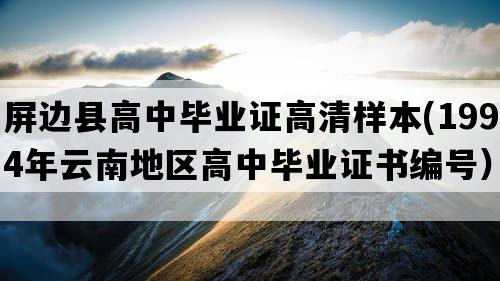 屏边县高中毕业证高清样本(1994年云南地区高中毕业证书编号）